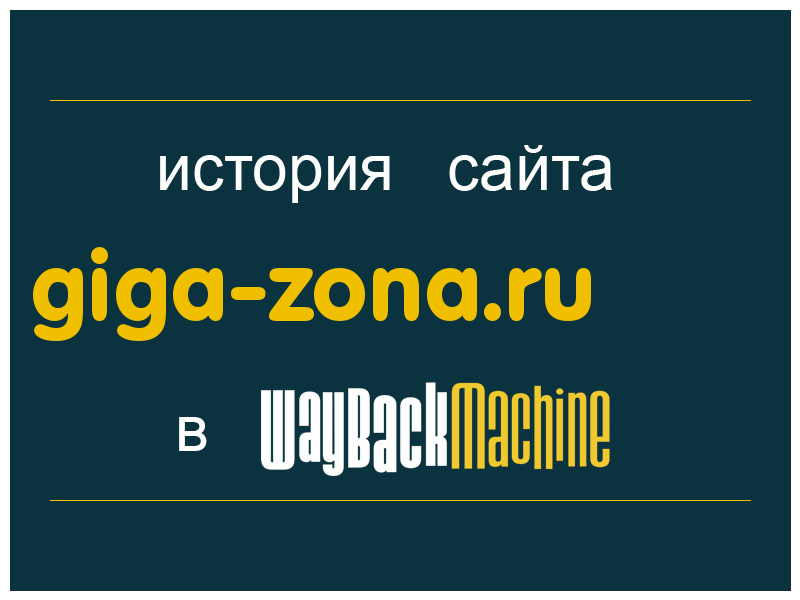 история сайта

giga-zona.ru

в WayBackMachine